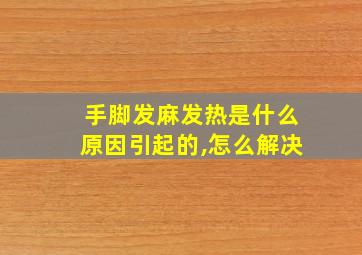 手脚发麻发热是什么原因引起的,怎么解决